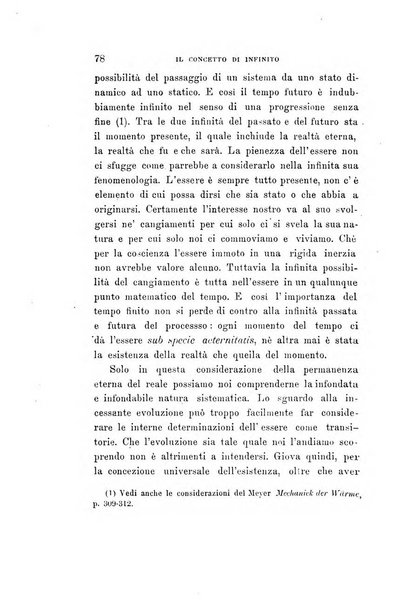 78 IL CONCETTO DI INFINITO

possibilità del passaggio di un sistema da uno stato dinamico ad uno statico. E così il tempo futuro è indubbiamente infinito nel senso di una progressione senza fine (1). Tra le due infinità del passato e del futuro sta il momento presente, il quale inchiude la realtà eterna, la realtà che fu e che sarà. La pienezza dell'essere non ci sfugge come parrebbe a considerarlo nella infinita sua fenomenologia. L'essere è sempre tutto presente, non c'è elemento di cui possa dirsi che sia stato o che abbia a originarsi. Certamente l'interesse nostro va al suo svolgersi ne' cangiamenti per cui solo ci si svela la sua natura e per cui solo noi ci commoviamo e viviamo. Chè per la coscienza l'essere immoto in una rigida inerzia non avrebbe valore alcuno. Tuttavia la infinita possibilità del cangiamento è tutta nell'essere in un qualunque punto matematico del tempo. E così l'importanza del tempo finito non si perde di contro alla infinità passata e futura del processo: ogni momento del tempo ci dà l'essere sub specie aeternitatis, nè altra mai è stata la esistenza della realtà che quella del momento.

Solo in questa considerazione della permanenza eterna del reale possiamo noi comprenderne la infondata e infondabile natura sistematica. Lo sguardo alla incessante evoluzione può troppo facilmente far considerare le interne determinazioni dell'essere come transitorie. Che l'evoluzione sia tale quale noi l'andiamo scoprendo non è altrimenti a intendersi. Giova quindi, per la concezione universale dell'esistenza, oltre che aver

(1) Vedi anche le considerazioni del Meyer Mechanick der Wärme, p. 309-312.